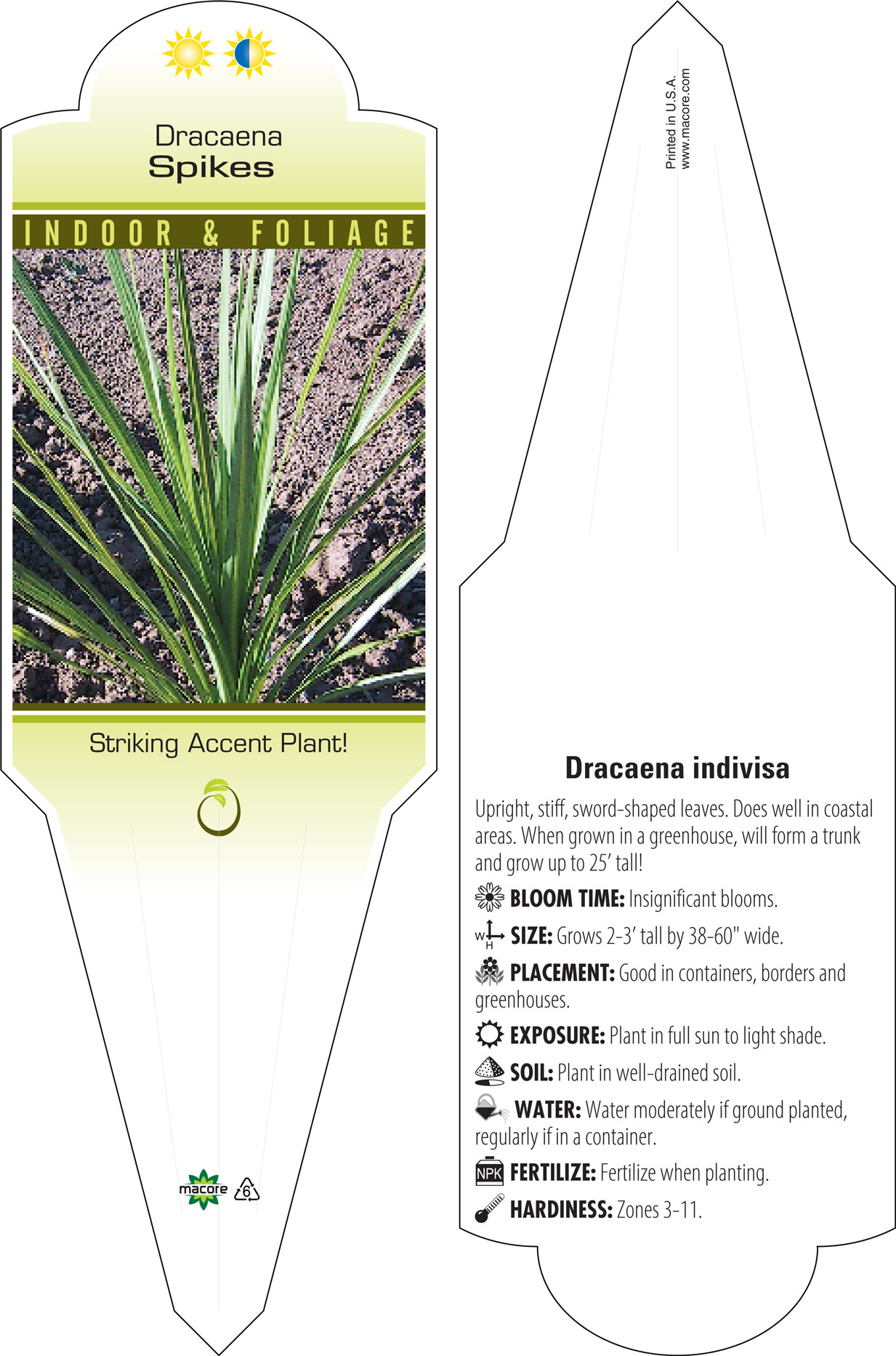 Dracaena
Spikes

INDOOR & FOLIAGE

Striking Accent Plant!

macore 6

Printed in U.S.A.
www.macore.com

Dracaena indivisa

Upright, stiff, sword-shaped leaves. Does well in coastal areas. When grown in a greenhouse, will form a trunk and grow up to 25' tall!

BLOOM TIME: Insignificant blooms.

W H SIZE: Grows 2-3' tall by 38-60" wide.

PLACEMENT: Good in containers, borders and greenhouses.

EXPOSURE: Plant in full sun to light shade.

SOIL: Plant in well-drained soil.

WATER: Water moderately if ground planted, regularly if in a container.

NPK FERTILIZE: Fertilize when planting.

HARDINESS: Zones 3-11.